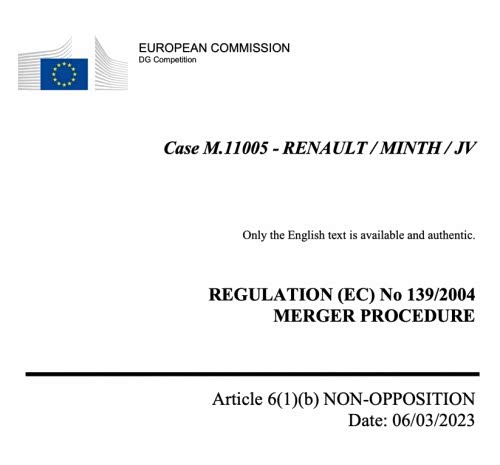 EUROPEAN COMMISSION
DG Competition

Case M.11005 - RENAULT / MINTH / JV

Only the English text is available and authentic.

REGULATION (EC) No 139/2004
MERGER PROCEDURE

Article 6(1)(b) NON-OPPOSITION
Date: 06/03/2023